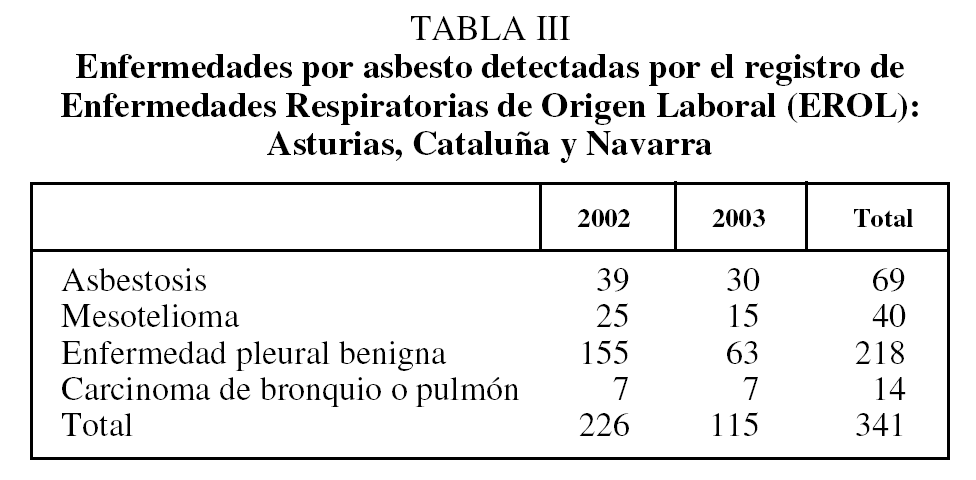 TABLA III
Enfermedades por asbesto detectadas por el registro de Enfermedades Respiratorias de Origen Laboral (EROL): Asturias, Cataluña y Navarra

|  | 2002 | 2003 | Total |
|---|---|---|---|
| Asbestosis | 39 | 30 | 69 |
| Mesotelioma | 25 | 15 | 40 |
| Enfermedad pleural benigna | 155 | 63 | 218 |
| Carcinoma de bronquio o pulmón | 7 | 7 | 14 |
| Total | 226 | 115 | 341 |